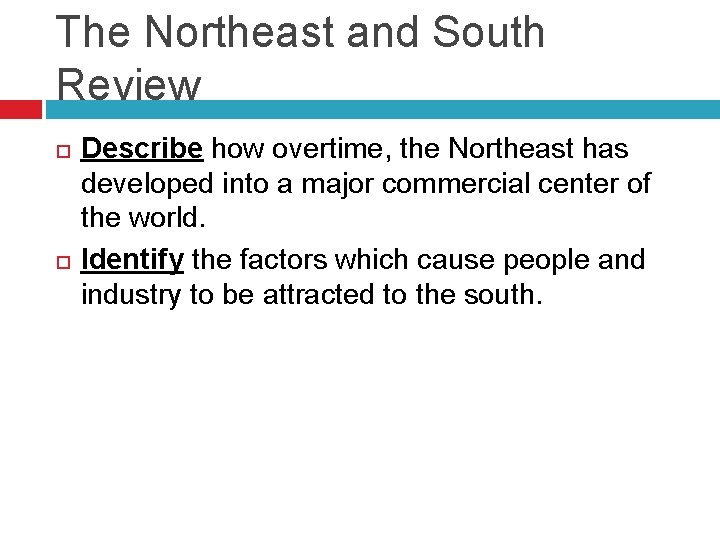 The Northeast and South Review

Describe how overtime, the Northeast has developed into a major commercial center of the world.

Identify the factors which cause people and industry to be attracted to the south.